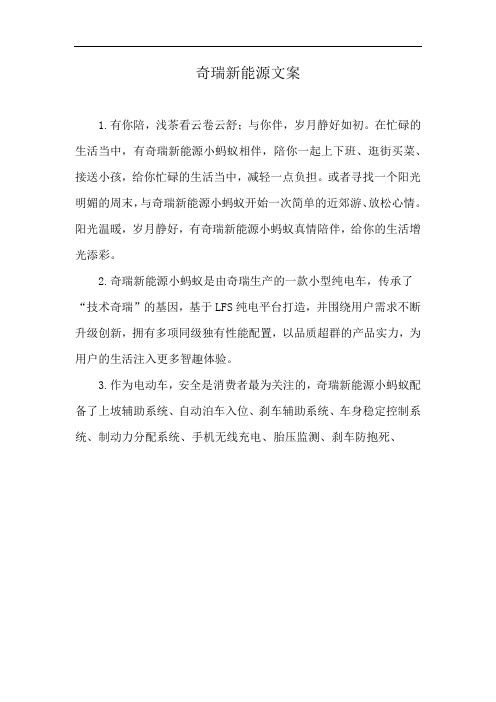 奇瑞新能源文案

1.有你陪，浅茶看云卷云舒；与你伴，岁月静好如初。在忙碌的生活当中，有奇瑞新能源小蚂蚁相伴，陪你一起上下班、逛街买菜、接送小孩，给你忙碌的生活当中，减轻一点负担。或者寻找一个阳光明媚的周末，与奇瑞新能源小蚂蚁开始一次简单的近郊游、放松心情。阳光温暖，岁月静好，有奇瑞新能源小蚂蚁真情陪伴，给你的生活增光添彩。

2.奇瑞新能源小蚂蚁是由奇瑞生产的一款小型纯电车，传承了“技术奇瑞”的基因，基于LFS纯电平台打造，并围绕用户需求不断升级创新，拥有多项同级独有性能配置，以品质超群的产品实力，为用户的生活注入更多智趣体验。

3.作为电动车，安全是消费者最为关注的，奇瑞新能源小蚂蚁配备了上坡辅助系统、自动泊车入位、刹车辅助系统、车身稳定控制系统、制动力分配系统、手机无线充电、胎压监测、刹车防抱死、